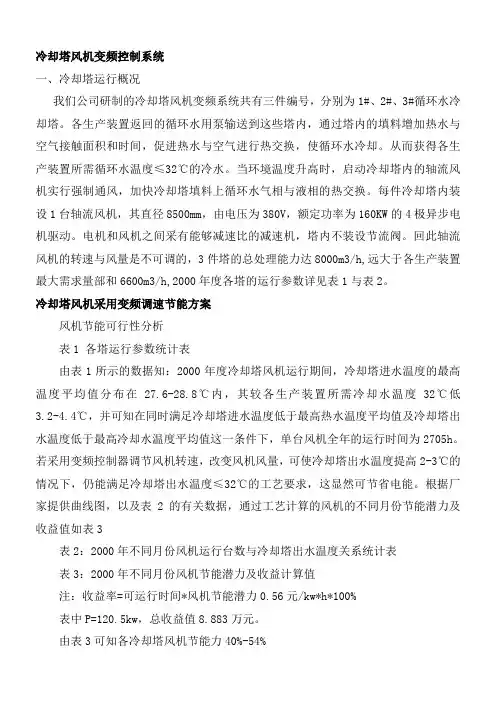 冷却塔风机变频控制系统

一、冷却塔运行概况

我们公司研制的冷却塔风机变频系统共有三件编号，分别为 1#、2#、3#循环水冷却塔。各生产装置返回的循环水用泵输送到这些塔内，通过塔内的填料增加热水与空气接触面积和时间，促进热水与空气进行热交换，使循环水冷却。从而获得各生产装置所需循环水温度≤32℃的冷水。当环境温度升高时，启动冷却塔内的轴流风机实行强制通风，加快冷却塔填料上循环水气相与液相的热交换。每件冷却塔内装设 1 台轴流风机，其直径 8500mm，由电压为 380V，额定功率为 160KW 的 4 极异步电机驱动。电机和风机之间采有能够减速比的减速机，塔内不装设节流阀。回此轴流风机的转速与风量是不可调的，3 件塔的总处理能力达 8000m3/h，远大于各生产装置最大需求量部和 6600m3/h，2000 年度各塔的运行参数详见表 1 与表 2。

冷却塔风机采用变频调速节能方案

风机节能可行性分析

表 1 各塔运行参数统计表

由表 1 所示的数据知：2000 年度冷却塔风机运行期间，冷却塔进水温度的最高温度平均值分布在 27.6-28.8℃内，其较各生产装置所需冷却水温度 32℃低 3.2-4.4℃，并可知在同时满足冷却塔进水温度低于最高热水温度平均值及冷却塔出水温度低于最高冷却水温度平均值这一条件下，单台风机全年的运行时间为 2705h。若采用变频控制器调节风机转速，改变风机风量，可使冷却塔出水温度提高 2-3℃的情况下，仍能满足冷却塔出水温度≤32℃的工艺要求，这显然可节省电能。根据厂家提供曲线图，以及表 2 的有关数据，通过工艺计算的风机的不同月份节能潜力及收益值如表 3

表 2：2000 年不同月份风机运行台数与冷却塔出水温度关系统计表

表 3：2000 年不同月份风机节能潜力及收益计算值

注：收益率=可运行时间*风机节能潜力 0.56 元/kw*h*100%

表中 P=120.5kw，总收益值 8.883 万元。

由表 3 可知各冷却塔风机节能力 40%-54%